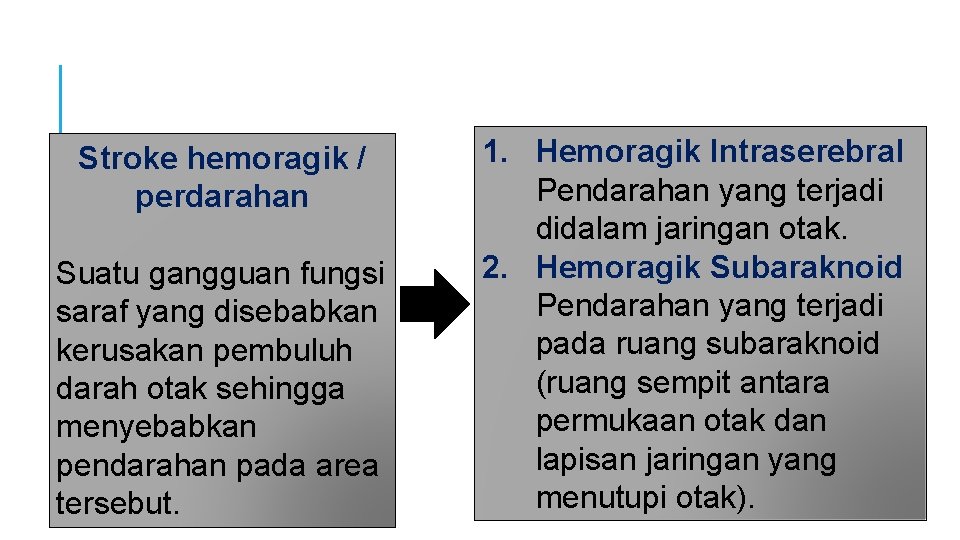 Stroke hemoragik / perdarahan

Suatu gangguan fungsi saraf yang disebabkan kerusakan pembuluh darah otak sehingga menyebabkan pendarahan pada area tersebut.

1. Hemoragik Intraserebral
Pendarahan yang terjadi didalam jaringan otak.
2. Hemoragik Subaraknoid
Pendarahan yang terjadi pada ruang subaraknoid (ruang sempit antara permukaan otak dan lapisan jaringan yang menutupi otak).